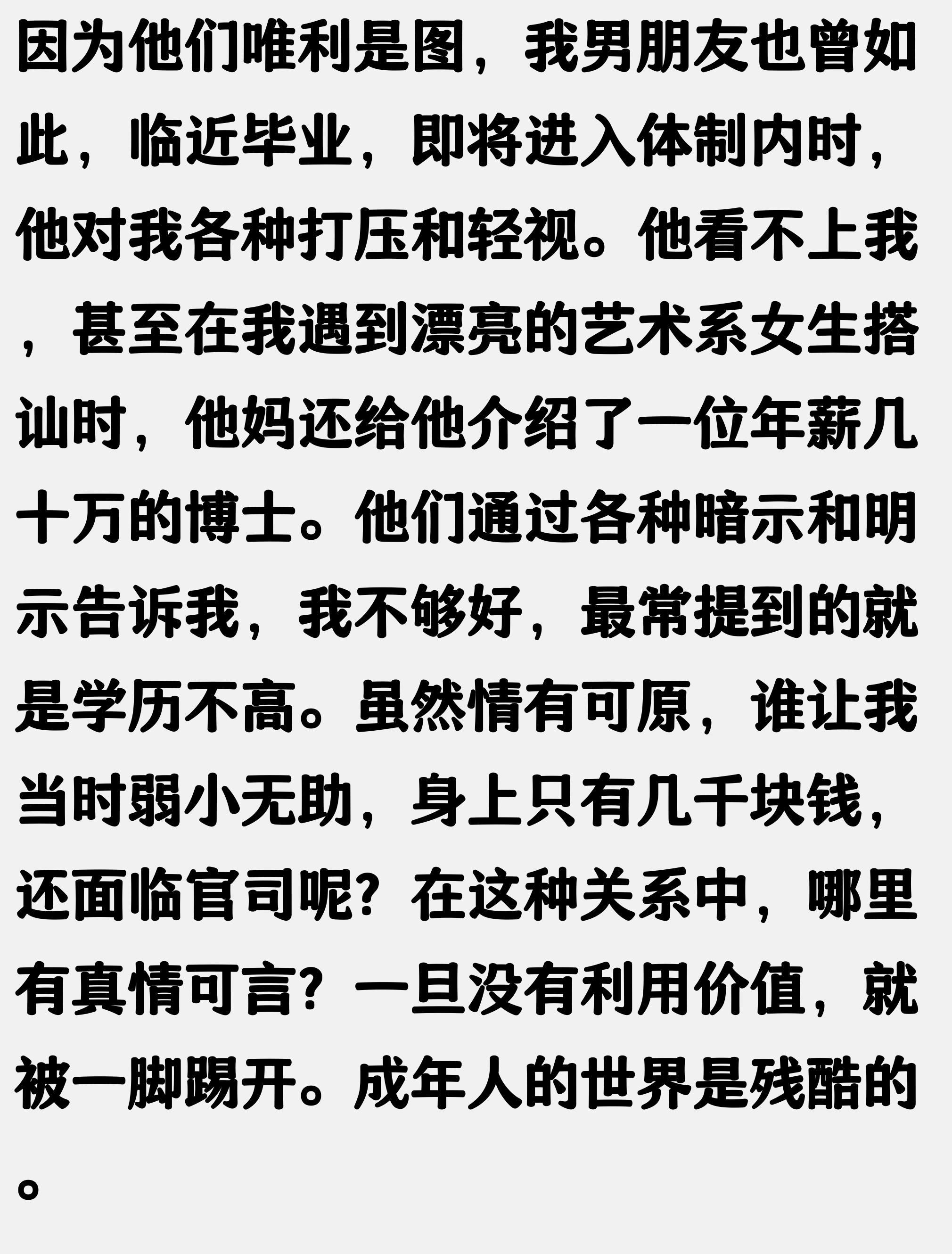 因为他们唯利是图，我男朋友也曾如此，临近毕业，即将进入体制内时，他对我各种打压和轻视。他看不上我，甚至在我遇到漂亮的艺术系女生搭讪时，他妈还给他介绍了一位年薪几十万的博士。他们通过各种暗示和明示告诉我，我不够好，最常提到的就是学历不高。虽然情有可原，谁让我当时弱小无助，身上只有几千块钱，还面临官司呢？在这种关系中，哪里有真情可言？一旦没有利用价值，就被一脚踢开。成年人的世界是残酷的。